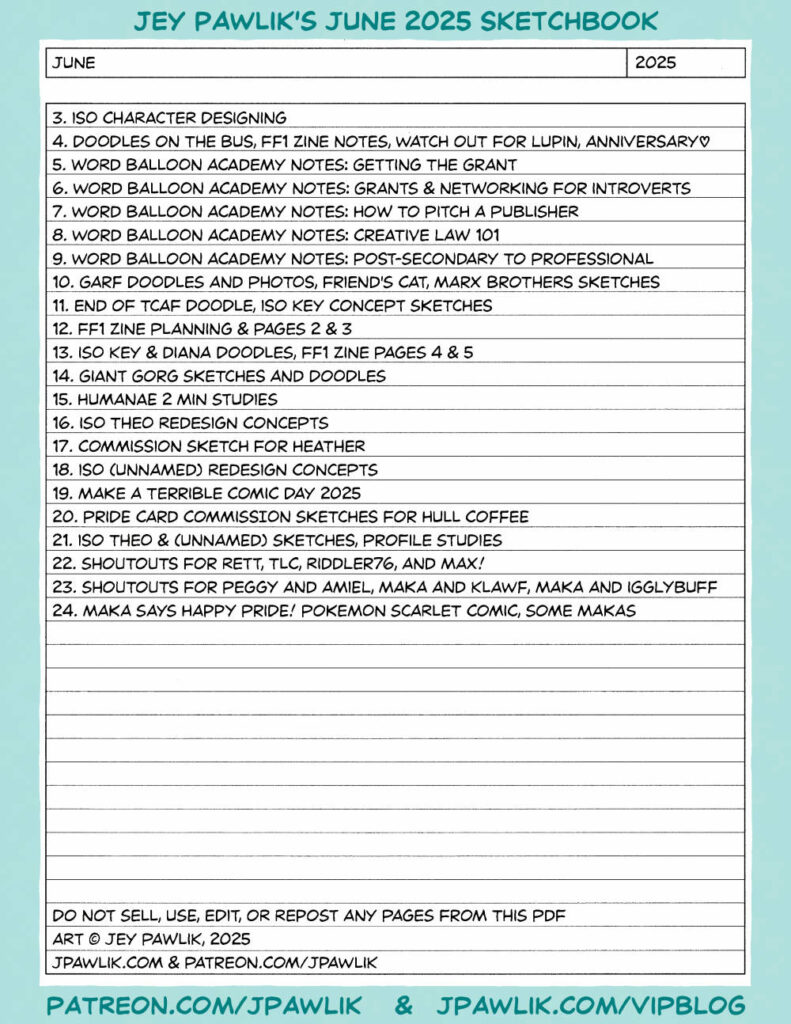 JEY PAWLIK'S JUNE 2025 SKETCHBOOK

| JUNE | 2025 |
|---|---|

3. ISO CHARACTER DESIGNING
4. DOODLES ON THE BUS, FF1 ZINE NOTES, WATCH OUT FOR LUPIN, ANNIVERSARY♡
5. WORD BALLOON ACADEMY NOTES: GETTING THE GRANT
6. WORD BALLOON ACADEMY NOTES: GRANTS & NETWORKING FOR INTROVERTS
7. WORD BALLOON ACADEMY NOTES: HOW TO PITCH A PUBLISHER
8. WORD BALLOON ACADEMY NOTES: CREATIVE LAW 101
9. WORD BALLOON ACADEMY NOTES: POST-SECONDARY TO PROFESSIONAL
10. GARF DOODLES AND PHOTOS, FRIEND'S CAT, MARX BROTHERS SKETCHES
11. END OF TCAF DOODLE, ISO KEY CONCEPT SKETCHES
12. FF1 ZINE PLANNING & PAGES 2 & 3
13. ISO KEY & DIANA DOODLES, FF1 ZINE PAGES 4 & 5
14. GIANT GORG SKETCHES AND DOODLES
15. HUMANAE 2 MIN STUDIES
16. ISO THEO REDESIGN CONCEPTS
17. COMMISSION SKETCH FOR HEATHER
18. ISO (UNNAMED) REDESIGN CONCEPTS
19. MAKE A TERRIBLE COMIC DAY 2025
20. PRIDE CARD COMMISSION SKETCHES FOR HULL COFFEE
21. ISO THEO & (UNNAMED) SKETCHES, PROFILE STUDIES
22. SHOUTOUTS FOR RETT, TLC, RIDDLER76, AND MAX!
23. SHOUTOUTS FOR PEGGY AND AMIEL, MAKA AND KLAWF, MAKA AND IGGLYBUFF
24. MAKA SAYS HAPPY PRIDE! POKEMON SCARLET COMIC, SOME MAKAS

DO NOT SELL, USE, EDIT, OR REPOST ANY PAGES FROM THIS PDF
ART © JEY PAWLIK, 2025
JPAWLIK.COM & PATREON.COM/JPAWLIK

PATREON.COM/JPAWLIK & JPAWLIK.COM/VIPBLOG